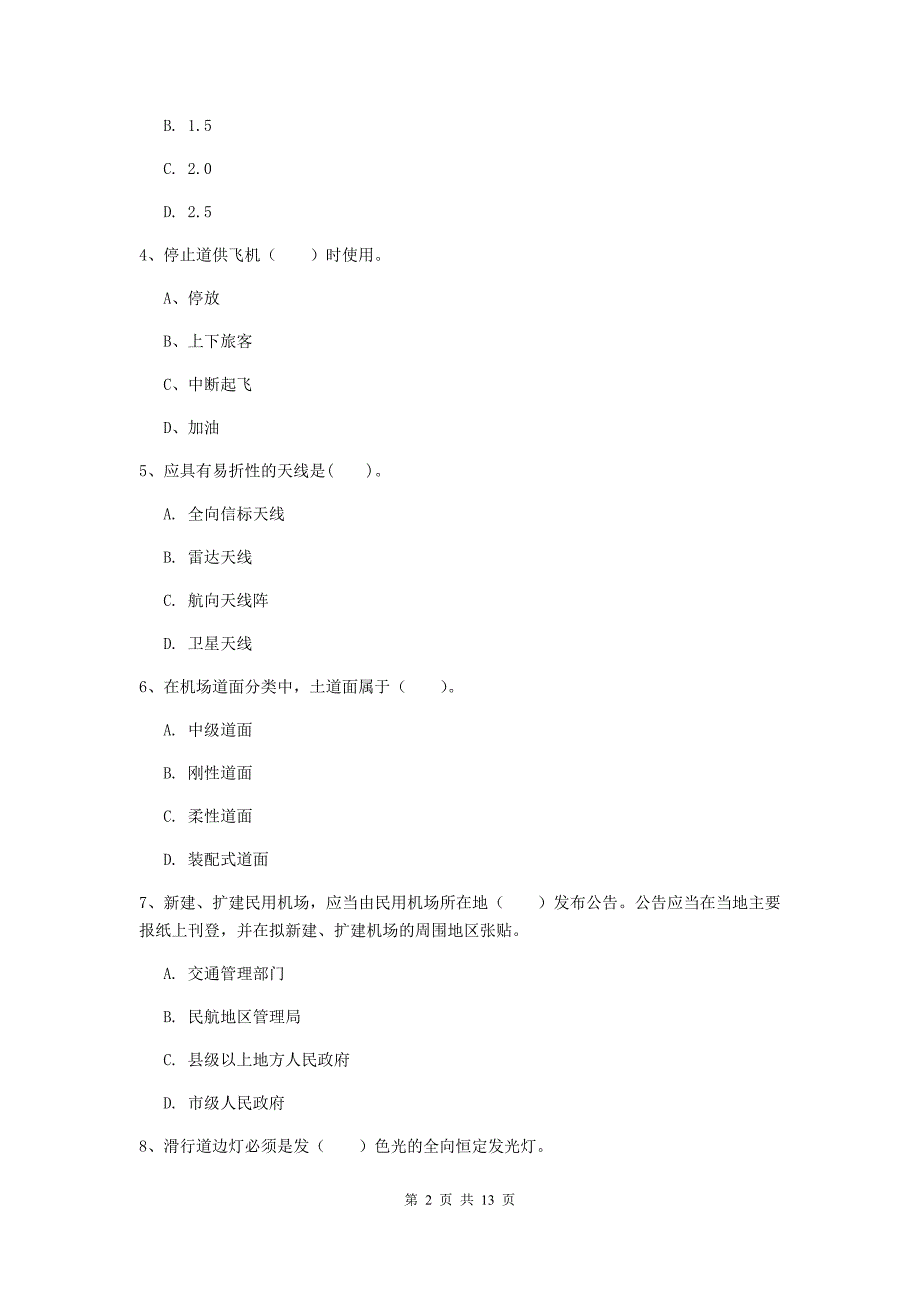 B. 1.5

C. 2.0

D. 2.5

4、停止道供飞机（　　）时使用。

A、停放

B、上下旅客

C、中断起飞

D、加油

5、应具有易折性的天线是(　　)。

A. 全向信标天线

B. 雷达天线

C. 航向天线阵

D. 卫星天线

6、在机场道面分类中，土道面属于（　　）。

A. 中级道面

B. 刚性道面

C. 柔性道面

D. 装配式道面

7、新建、扩建民用机场，应当由民用机场所在地（　　）发布公告。公告应当在当地主要报纸上刊登，并在拟新建、扩建机场的周围地区张贴。

A. 交通管理部门

B. 民航地区管理局

C. 县级以上地方人民政府

D. 市级人民政府

8、滑行道边灯必须是发（　　）色光的全向恒定发光灯。

第 2 页 共 13 页